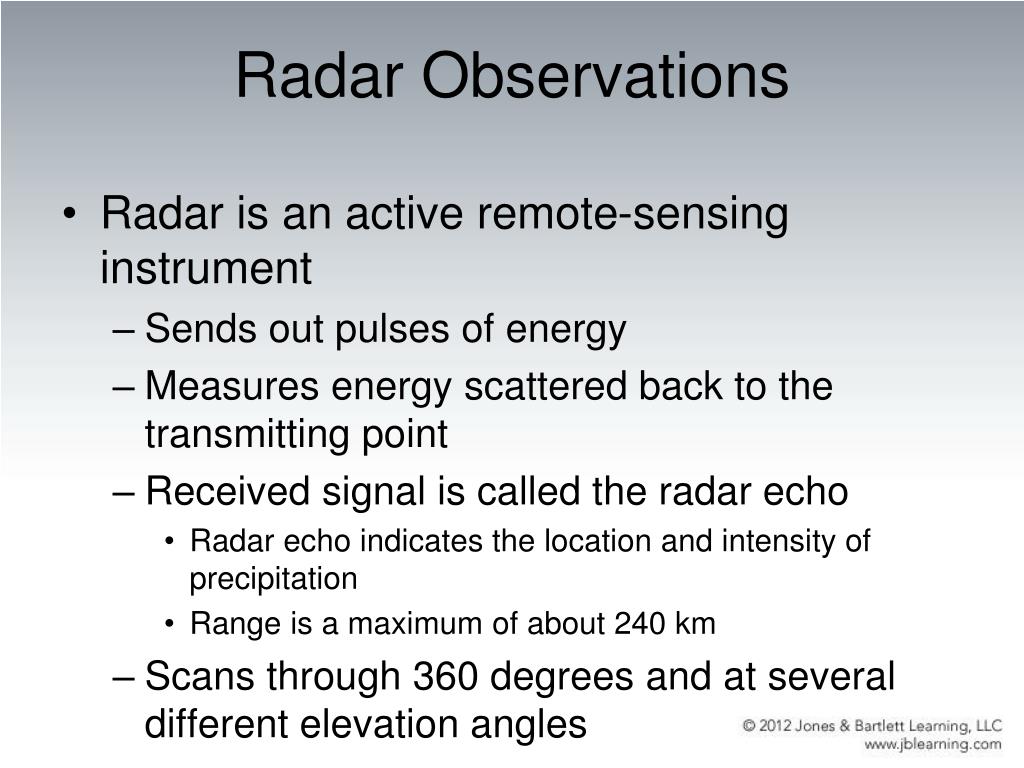 Radar Observations

• Radar is an active remote-sensing instrument

– Sends out pulses of energy

– Measures energy scattered back to the transmitting point

– Received signal is called the radar echo

• Radar echo indicates the location and intensity of precipitation

• Range is a maximum of about 240 km

– Scans through 360 degrees and at several different elevation angles

© 2012 Jones & Bartlett Learning, LLC
www.jblearning.com